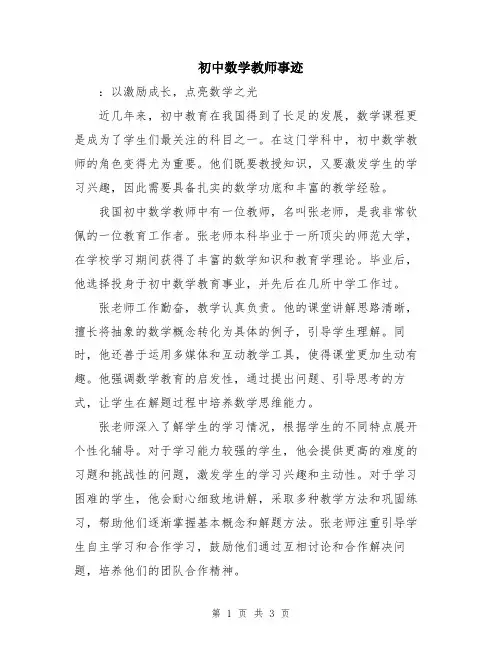 初中数学教师事迹

：以激励成长，点亮数学之光

近几年来，初中教育在我国得到了长足的发展，数学课程更是成为了学生们最关注的科目之一。在这门学科中，初中数学教师的角色变得尤为重要。他们既要教授知识，又要激发学生的学习兴趣，因此需要具备扎实的数学功底和丰富的教学经验。

我国初中数学教师中有一位教师，名叫张老师，是我非常钦佩的一位教育工作者。张老师本科毕业于一所顶尖的师范大学，在学校学习期间获得了丰富的数学知识和教育学理论。毕业后，他选择投身于初中数学教育事业，并先后在几所中学工作过。

张老师工作勤奋，教学认真负责。他的课堂讲解思路清晰，擅长将抽象的数学概念转化为具体的例子，引导学生理解。同时，他还善于运用多媒体和互动教学工具，使得课堂更加生动有趣。他强调数学教育的启发性，通过提出问题、引导思考的方式，让学生在解题过程中培养数学思维能力。

张老师深入了解学生的学习情况，根据学生的不同特点展开个性化辅导。对于学习能力较强的学生，他会提供更高的难度的习题和挑战性的问题，激发学生的学习兴趣和主动性。对于学习困难的学生，他会耐心细致地讲解，采取多种教学方法和巩固练习，帮助他们逐渐掌握基本概念和解题方法。张老师注重引导学生自主学习和合作学习，鼓励他们通过互相讨论和合作解决问题，培养他们的团队合作精神。

第 1 页 共 3 页